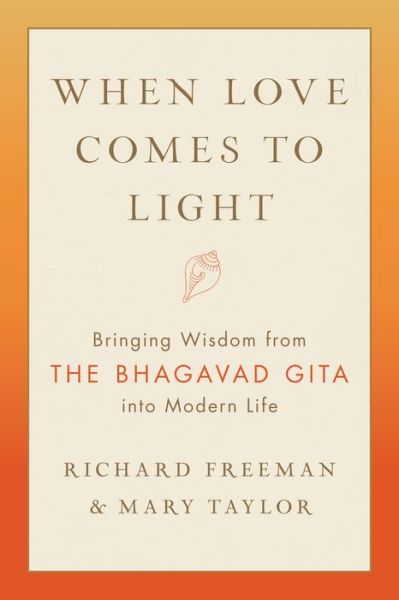 WHEN LOVE COMES TO LIGHT

Bringing Wisdom from THE BHAGAVAD GITA into Modern Life

RICHARD FREEMAN & MARY TAYLOR